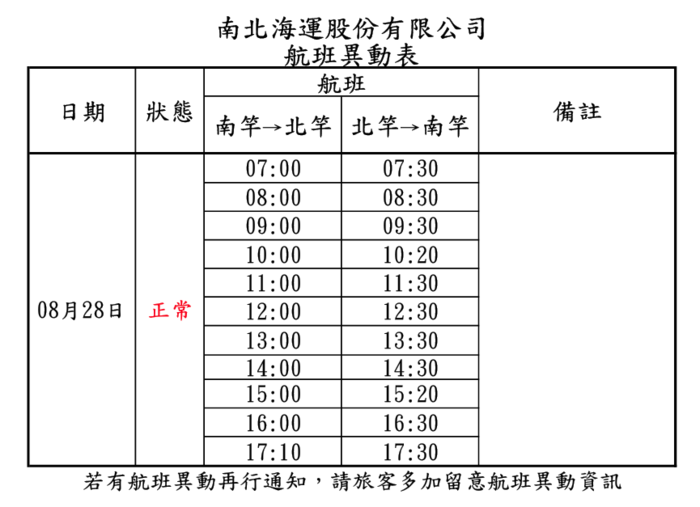 南北海運股份有限公司
航班異動表

| 日期 | 狀態 | 航班 |  | 備註 |
|---|---|---|---|---|
|  |  | 南竿→北竿 | 北竿→南竿 |  |
| 08月28日 | 正常 | 07:00 | 07:30 |  |
|  |  | 08:00 | 08:30 |  |
|  |  | 09:00 | 09:30 |  |
|  |  | 10:00 | 10:20 |  |
|  |  | 11:00 | 11:30 |  |
|  |  | 12:00 | 12:30 |  |
|  |  | 13:00 | 13:30 |  |
|  |  | 14:00 | 14:30 |  |
|  |  | 15:00 | 15:20 |  |
|  |  | 16:00 | 16:30 |  |
|  |  | 17:10 | 17:30 |  |

若有航班異動再行通知，請旅客多加留意航班異動資訊